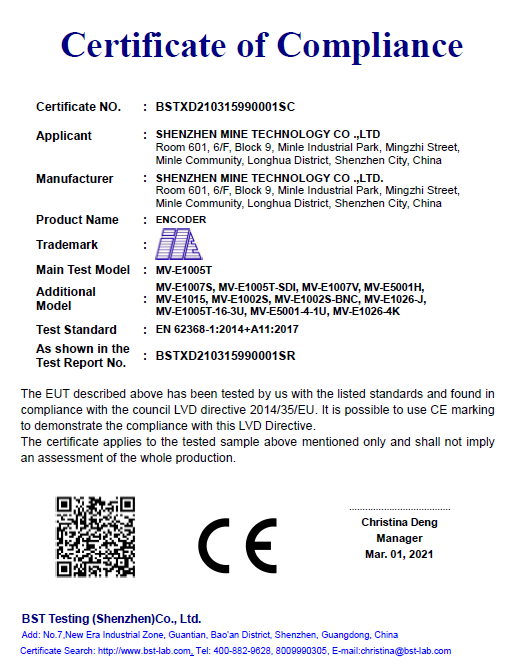 Certificate of Compliance

Certificate NO. : BSTXD210315990001SC

Applicant : SHENZHEN MINE TECHNOLOGY CO .,LTD
Room 601, 6/F, Block 9, Minle Industrial Park, Mingzhi Street, Minle Community, Longhua District, Shenzhen City, China

Manufacturer : SHENZHEN MINE TECHNOLOGY CO .,LTD.
Room 601, 6/F, Block 9, Minle Industrial Park, Mingzhi Street, Minle Community, Longhua District, Shenzhen City, China

Product Name : ENCODER

Trademark :

Main Test Model : MV-E1005T

Additional Model : MV-E1007S, MV-E1005T-SDI, MV-E1007V, MV-E5001H, MV-E1015, MV-E1002S, MV-E1002S-BNC, MV-E1026-J, MV-E1005T-16-3U, MV-E5001-4-1U, MV-E1026-4K

Test Standard : EN 62368-1:2014+A11:2017

As shown in the Test Report No. : BSTXD210315990001SR

The EUT described above has been tested by us with the listed standards and found in compliance with the council LVD directive 2014/35/EU. It is possible to use CE marking to demonstrate the compliance with this LVD Directive.
The certificate applies to the tested sample above mentioned only and shall not imply an assessment of the whole production.

CE

Christina Deng
Manager
Mar. 01, 2021

BST Testing (Shenzhen)Co., Ltd.
Add: No.7,New Era Industrial Zone, Guantian, Bao'an District, Shenzhen, Guangdong, China
Certificate Search: http://www.bst-lab.com, Tel: 400-882-9628, 8009990305, E-mail:christina@bst-lab.com